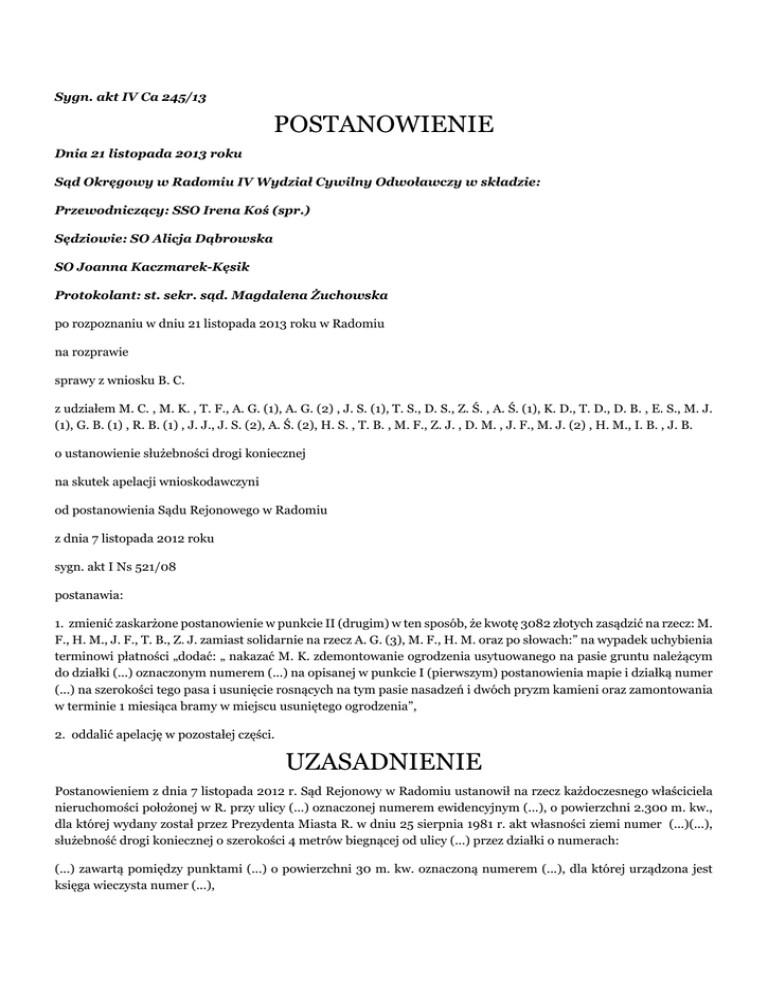 Sygn. akt IV Ca 245/13

POSTANOWIENIE

Dnia 21 listopada 2013 roku

Sąd Okręgowy w Radomiu IV Wydział Cywilny Odwoławczy w składzie:

Przewodniczący: SSO Irena Koś (spr.)

Sędziowie: SO Alicja Dąbrowska

SO Joanna Kaczmarek-Kęsik

Protokolant: st. sekr. sąd. Magdalena Żuchowska

po rozpoznaniu w dniu 21 listopada 2013 roku w Radomiu

na rozprawie

sprawy z wniosku B. C.

z udziałem M. C. , M. K. , T. F., A. G. (1), A. G. (2) , J. S. (1), T. S., D. S., Z. Ś. , A. Ś. (1), K. D., T. D., D. B. , E. S., M. J. (1), G. B. (1) , R. B. (1) , J. J., J. S. (2), A. Ś. (2), H. S. , T. B. , M. F., Z. J. , D. M. , J. F., M. J. (2) , H. M., I. B. , J. B.

o ustanowienie służebności drogi koniecznej

na skutek apelacji wnioskodawczyni

od postanowienia Sądu Rejonowego w Radomiu

z dnia 7 listopada 2012 roku

sygn. akt I Ns 521/08

postanawia:

1. zmienić zaskarżone postanowienie w punkcie II (drugim) w ten sposób, że kwotę 3082 złotych zasądzić na rzecz: M. F., H. M., J. F., T. B., Z. J. zamiast solidarnie na rzecz A. G. (3), M. F., H. M. oraz po słowach:" na wypadek uchybienia terminowi płatności „dodać: „ nakazać M. K. zdemontowanie ogrodzenia usytuowanego na pasie gruntu należącym do działki (...) oznaczonym numerem (...) na opisanej w punkcie I (pierwszym) postanowienia mapie i działką numer (...) na szerokości tego pasa i usunięcie rosnących na tym pasie nasadzeń i dwóch pryzm kamieni oraz zamontowania w terminie 1 miesiąca bramy w miejscu usuniętego ogrodzenia",

2. oddalić apelację w pozostałej części.

UZASADNIENIE

Postanowieniem z dnia 7 listopada 2012 r. Sąd Rejonowy w Radomiu ustanowił na rzecz każdoczesnego właściciela nieruchomości położonej w R. przy ulicy (...) oznaczonej numerem ewidencyjnym (...), o powierzchni 2.300 m. kw., dla której wydany został przez Prezydenta Miasta R. w dniu 25 sierpnia 1981 r. akt własności ziemi numer (...)(...), służebność drogi koniecznej o szerokości 4 metrów biegnącej od ulicy (...) przez działki o numerach:

(...) zawartą pomiędzy punktami (...) o powierzchni 30 m. kw. oznaczoną numerem (...), dla której urządzona jest księga wieczysta numer (...),